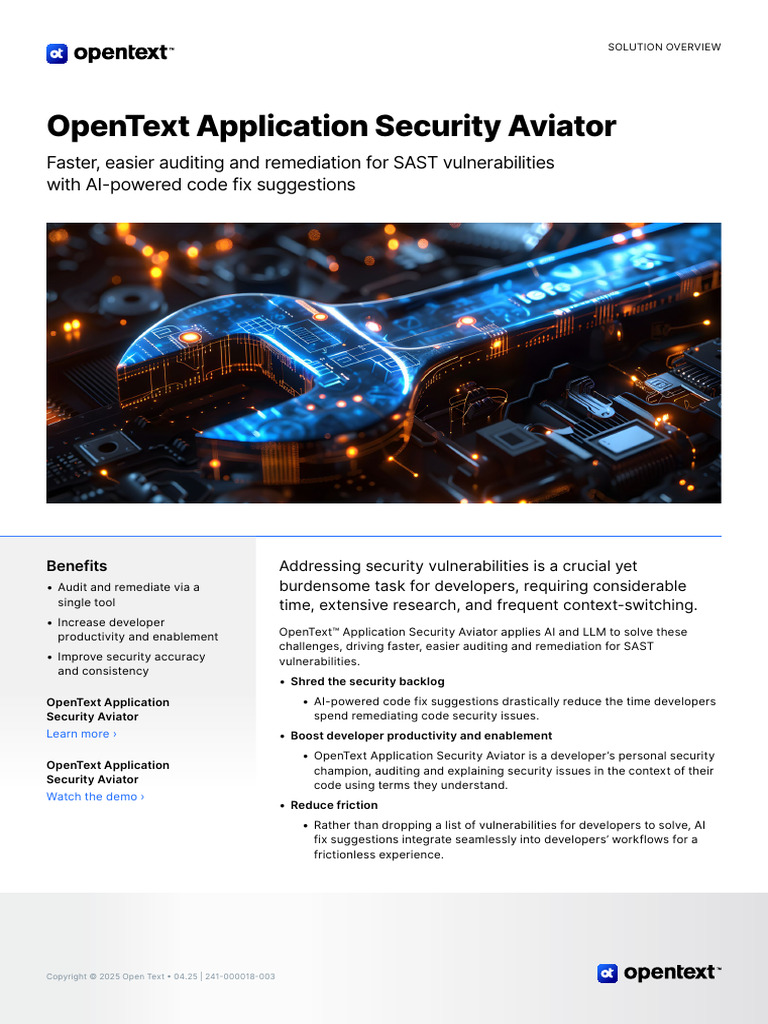 opentext™

SOLUTION OVERVIEW

OpenText Application Security Aviator

Faster, easier auditing and remediation for SAST vulnerabilities with AI-powered code fix suggestions

Benefits

• Audit and remediate via a single tool
• Increase developer productivity and enablement
• Improve security accuracy and consistency

OpenText Application Security Aviator
Learn more ›

OpenText Application Security Aviator
Watch the demo ›

Addressing security vulnerabilities is a crucial yet burdensome task for developers, requiring considerable time, extensive research, and frequent context-switching.

OpenText™ Application Security Aviator applies AI and LLM to solve these challenges, driving faster, easier auditing and remediation for SAST vulnerabilities.

• Shred the security backlog
  • AI-powered code fix suggestions drastically reduce the time developers spend remediating code security issues.
• Boost developer productivity and enablement
  • OpenText Application Security Aviator is a developer's personal security champion, auditing and explaining security issues in the context of their code using terms they understand.
• Reduce friction
  • Rather than dropping a list of vulnerabilities for developers to solve, AI fix suggestions integrate seamlessly into developers' workflows for a frictionless experience.

Copyright © 2025 Open Text • 04.25 | 241-000018-003

opentext™